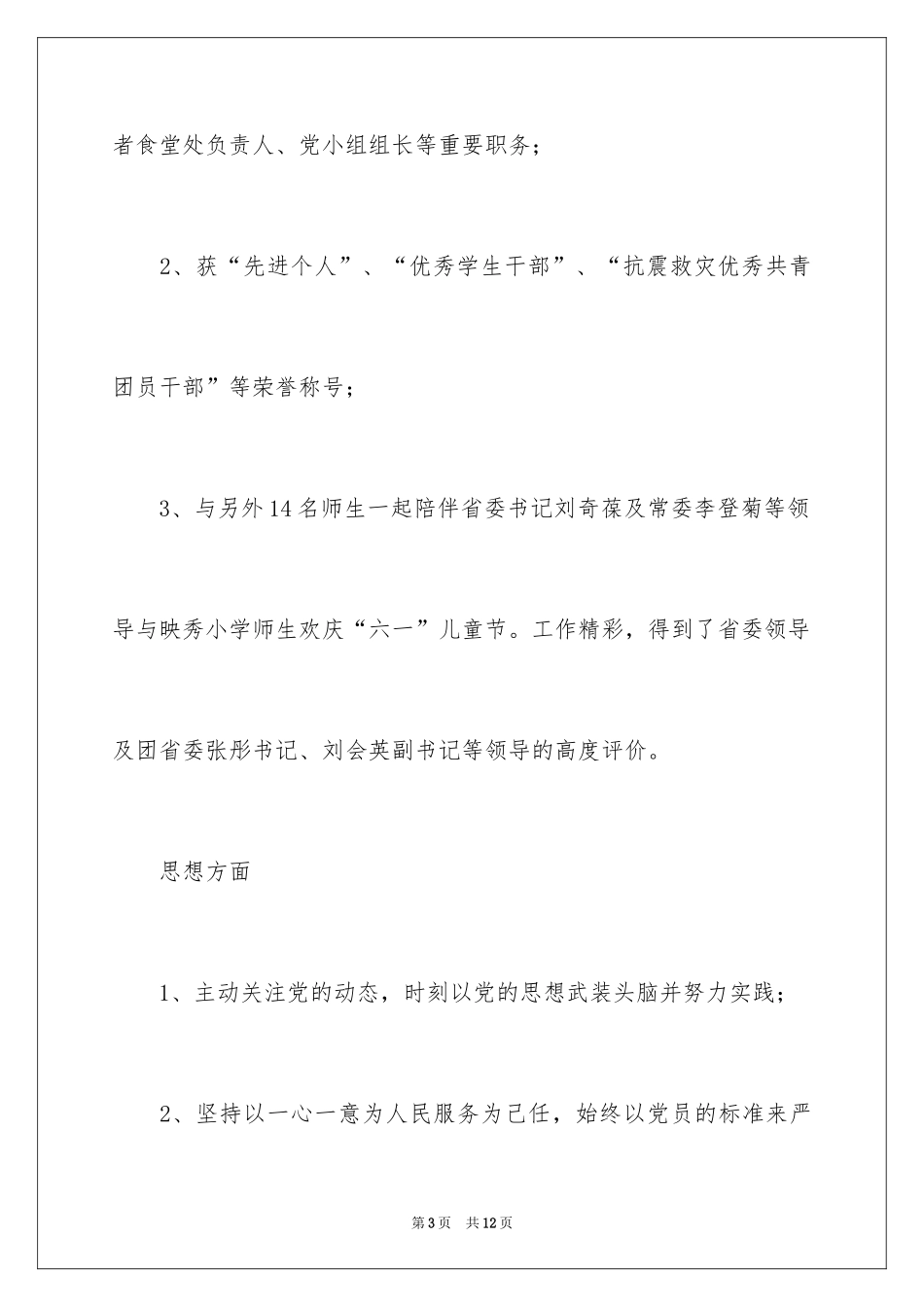 者食堂处负责人、党小组组长等重要职务；

2、获“先进个人”、“优秀学生干部”、“抗震救灾优秀共青团员干部”等荣誉称号；

3、与另外14名师生一起陪伴省委书记刘奇葆及常委李登菊等领导与映秀小学师生欢庆“六一”儿童节。工作精彩，得到了省委领导及团省委张彤书记、刘会英副书记等领导的高度评价。

思想方面

1、主动关注党的动态，时刻以党的思想武装头脑并努力实践；

2、坚持以一心一意为人民服务为己任，始终以党员的标准来严

第3页 共12页